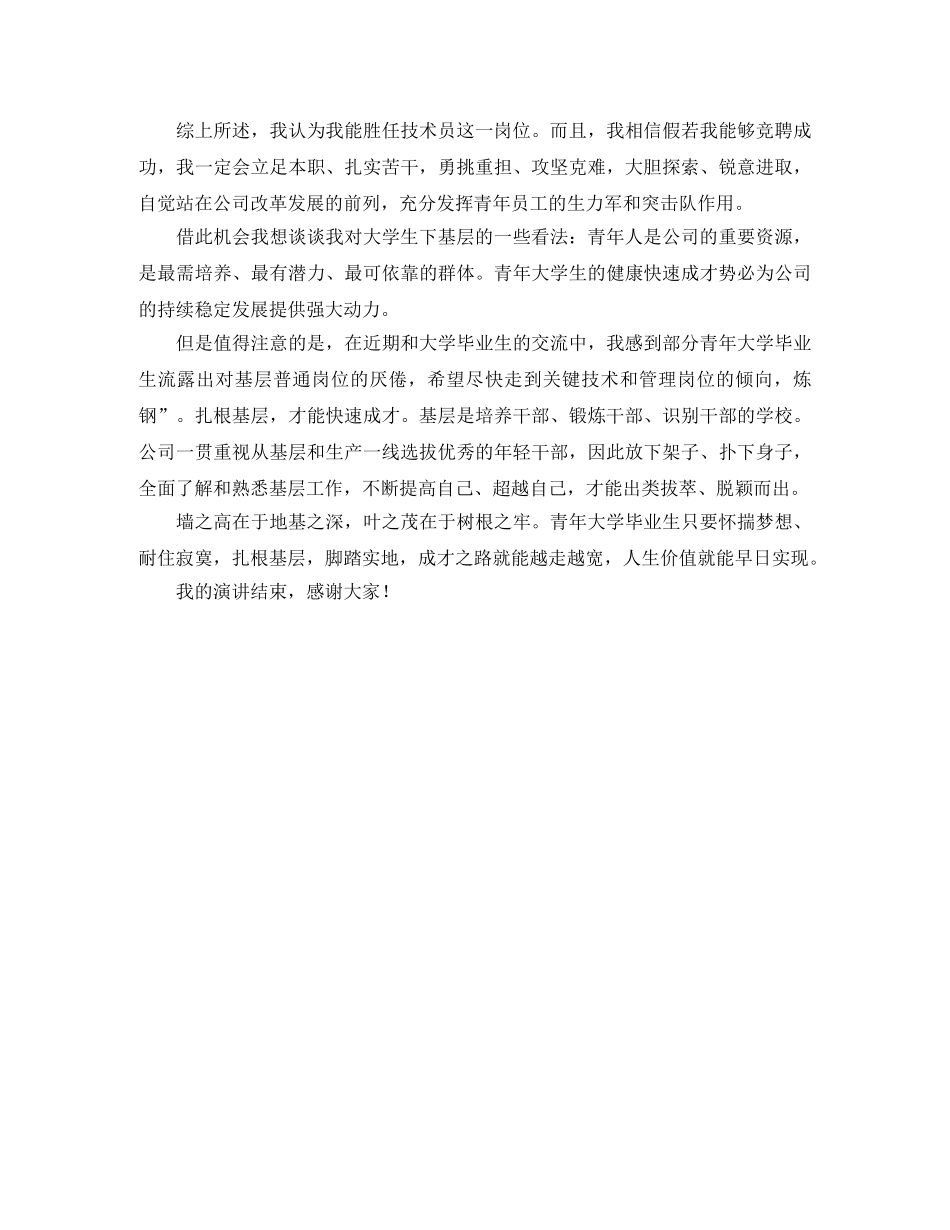 综上所述，我认为我能胜任技术员这一岗位。而且，我相信假若我能够竞聘成功，我一定会立足本职、扎实苦干，勇挑重担、攻坚克难，大胆探索、锐意进取，自觉站在公司改革发展的前列，充分发挥青年员工的生力军和突击队作用。

借此机会我想谈谈我对大学生下基层的一些看法：青年人是公司的重要资源，是最需培养、最有潜力、最可依靠的群体。青年大学生的健康快速成才势必为公司的持续稳定发展提供强大动力。

但是值得注意的是，在近期和大学毕业生的交流中，我感到部分青年大学毕业生流露出对基层普通岗位的厌倦，希望尽快走到关键技术和管理岗位的倾向，炼钢”。扎根基层，才能快速成才。基层是培养干部、锻炼干部、识别干部的学校。公司一贯重视从基层和生产一线选拔优秀的年轻干部，因此放下架子、扑下身子，全面了解和熟悉基层工作，不断提高自己、超越自己，才能出类拔萃、脱颖而出。

墙之高在于地基之深，叶之茂在于树根之牢。青年大学毕业生只要怀揣梦想、耐住寂寞，扎根基层，脚踏实地，成才之路就能越走越宽，人生价值就能早日实现。

我的演讲结束，感谢大家！